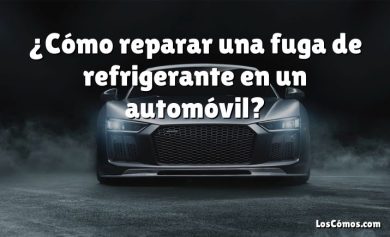 ¿Cómo reparar una fuga de refrigerante en un automóvil?

LosCómos.com